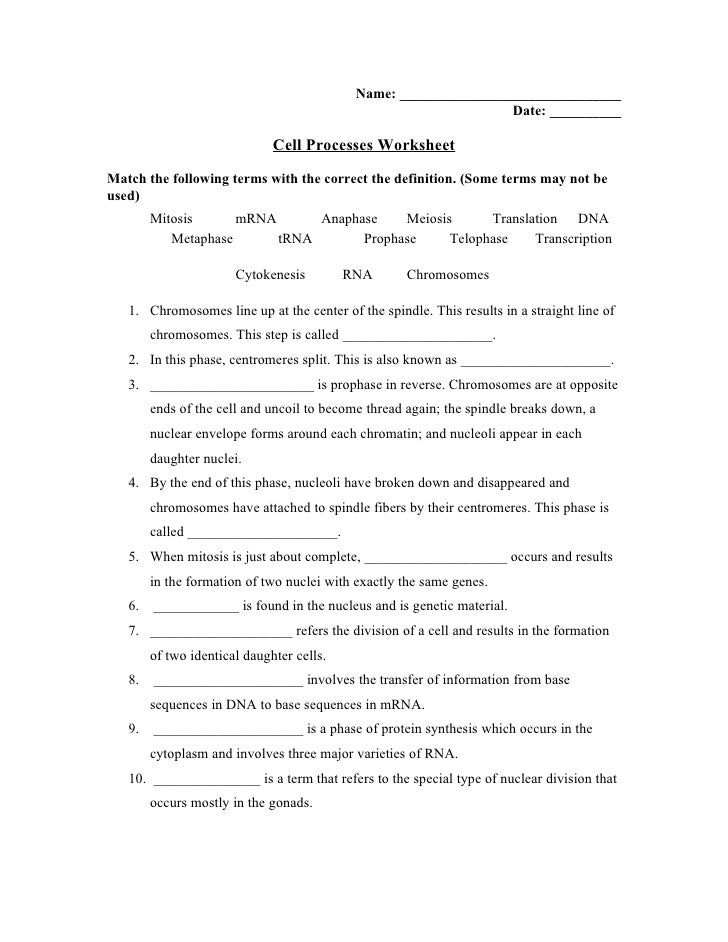 Name: ______________________________
Date: __________

Cell Processes Worksheet

Match the following terms with the correct the definition. (Some terms may not be used)

Mitosis mRNA Anaphase Meiosis Translation DNA
Metaphase tRNA Prophase Telophase Transcription

Cytokenesis RNA Chromosomes

1. Chromosomes line up at the center of the spindle. This results in a straight line of chromosomes. This step is called _____________________.
2. In this phase, centromeres split. This is also known as _____________________.
3. _______________________ is prophase in reverse. Chromosomes are at opposite ends of the cell and uncoil to become thread again; the spindle breaks down, a nuclear envelope forms around each chromatin; and nucleoli appear in each daughter nuclei.
4. By the end of this phase, nucleoli have broken down and disappeared and chromosomes have attached to spindle fibers by their centromeres. This phase is called _____________________.
5. When mitosis is just about complete, ____________________ occurs and results in the formation of two nuclei with exactly the same genes.
6. ____________ is found in the nucleus and is genetic material.
7. ____________________ refers the division of a cell and results in the formation of two identical daughter cells.
8. _____________________ involves the transfer of information from base sequences in DNA to base sequences in mRNA.
9. _____________________ is a phase of protein synthesis which occurs in the cytoplasm and involves three major varieties of RNA.
10. _______________ is a term that refers to the special type of nuclear division that occurs mostly in the gonads.